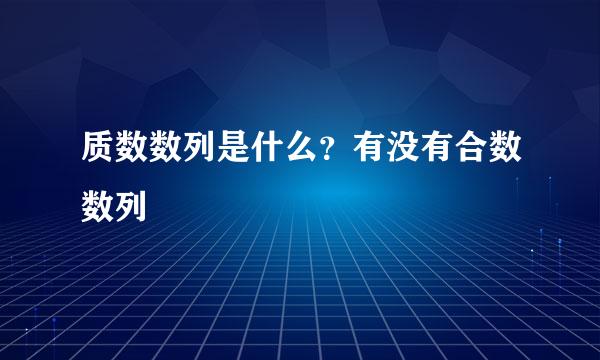 质数数列是什么？有没有合数数列